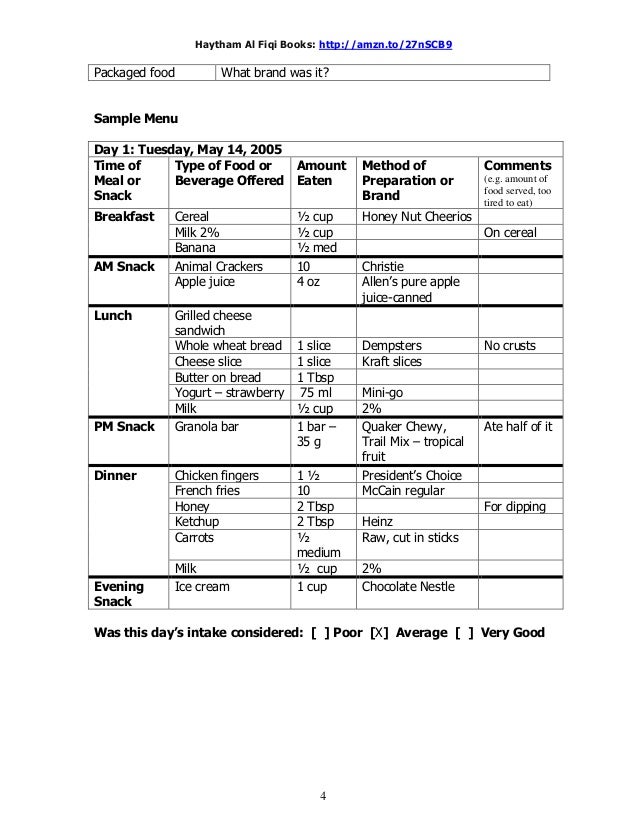 Haytham Al Fiqi Books: http://amzn.to/27nSCB9

| Packaged food | What brand was it? |
|---|---|

Sample Menu

| Day 1: Tuesday, May 14, 2005 | | | | |
|---|---|---|---|---|
| Time of Meal or Snack | Type of Food or Beverage Offered | Amount Eaten | Method of Preparation or Brand | Comments (e.g. amount of food served, too tired to eat) |
| Breakfast | Cereal | ½ cup | Honey Nut Cheerios | |
| | Milk 2% | ½ cup | | On cereal |
| | Banana | ½ med | | |
| AM Snack | Animal Crackers | 10 | Christie | |
| | Apple juice | 4 oz | Allen's pure apple juice-canned | |
| Lunch | Grilled cheese sandwich | | | |
| | Whole wheat bread | 1 slice | Dempsters | No crusts |
| | Cheese slice | 1 slice | Kraft slices | |
| | Butter on bread | 1 Tbsp | | |
| | Yogurt – strawberry | 75 ml | Mini-go | |
| | Milk | ½ cup | 2% | |
| PM Snack | Granola bar | 1 bar – 35 g | Quaker Chewy, Trail Mix – tropical fruit | Ate half of it |
| Dinner | Chicken fingers | 1 ½ | President's Choice | |
| | French fries | 10 | McCain regular | |
| | Honey | 2 Tbsp | | For dipping |
| | Ketchup | 2 Tbsp | Heinz | |
| | Carrots | ½ medium | Raw, cut in sticks | |
| | Milk | ½ cup | 2% | |
| Evening Snack | Ice cream | 1 cup | Chocolate Nestle | |

Was this day's intake considered: [ ] Poor [X] Average [ ] Very Good

4